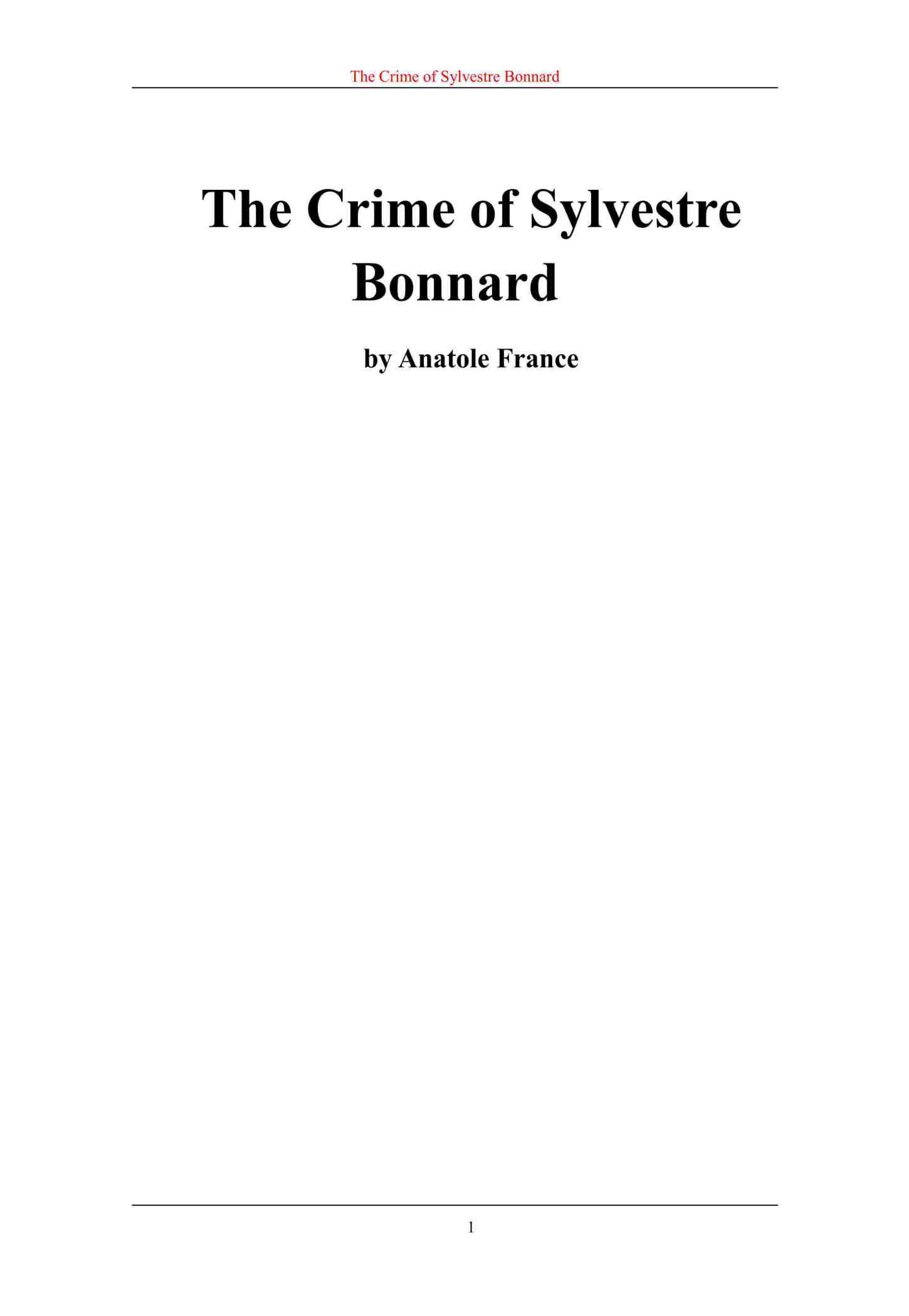 The Crime of Sylvestre Bonnard

The Crime of Sylvestre Bonnard

by Anatole France

1